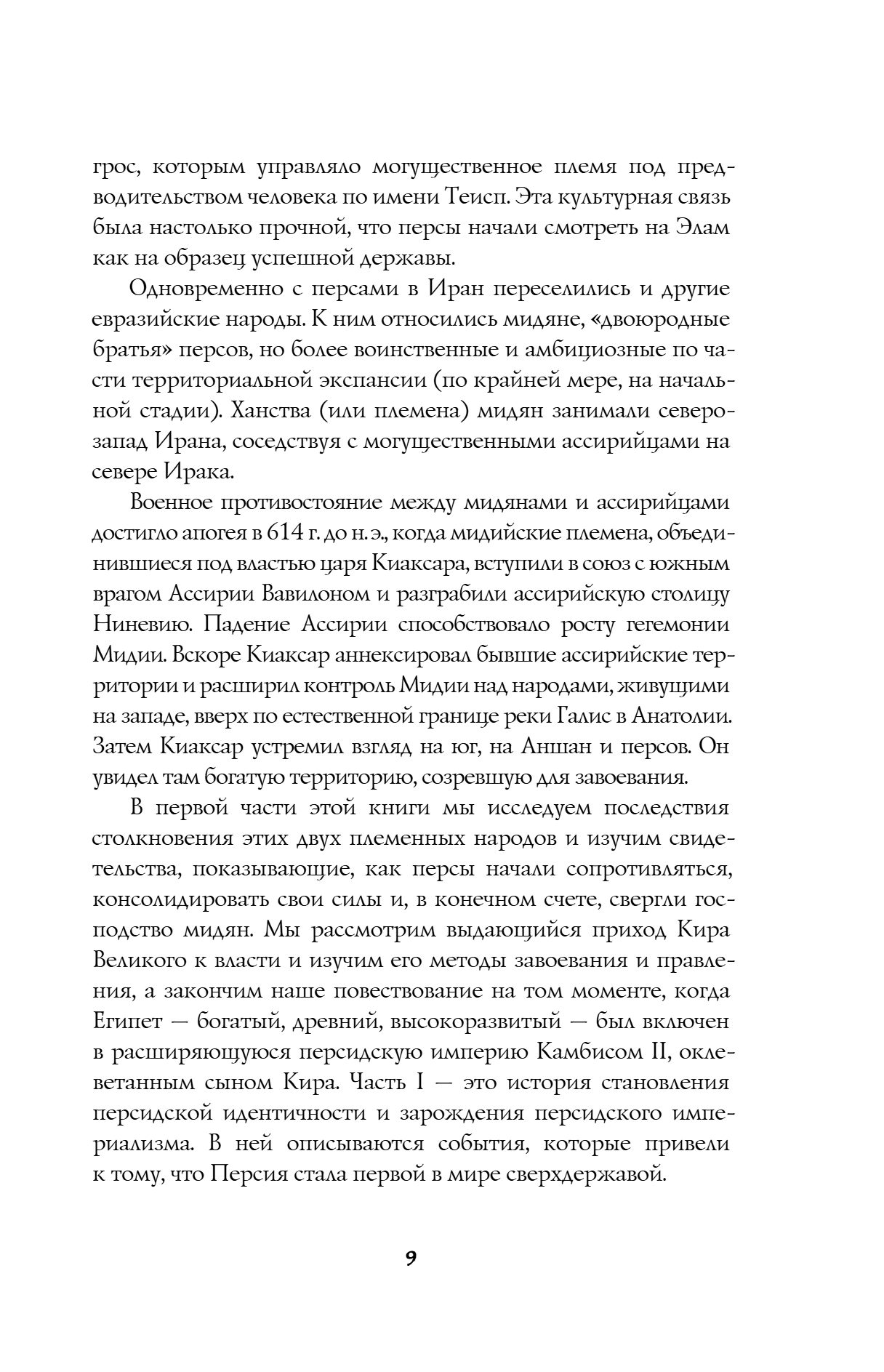 грос, которым управляло могущественное племя под предводительством человека по имени Теисп. Эта культурная связь была настолько прочной, что персы начали смотреть на Элам как на образец успешной державы.

Одновременно с персами в Иран переселились и другие евразийские народы. К ним относились мидяне, «двоюродные братья» персов, но более воинственные и амбициозные по части территориальной экспансии (по крайней мере, на начальной стадии). Ханства (или племена) мидян занимали северо-запад Ирана, соседствуя с могущественными ассирийцами на севере Ирака.

Военное противостояние между мидянами и ассирийцами достигло апогея в 614 г. до н. э., когда мидийские племена, объединившиеся под властью царя Киаксара, вступили в союз с южным врагом Ассирии Вавилоном и разграбили ассирийскую столицу Ниневию. Падение Ассирии способствовало росту гегемонии Мидии. Вскоре Киаксар аннексировал бывшие ассирийские территории и расширил контроль Мидии над народами, живущими на западе, вверх по естественной границе реки Галис в Анатолии. Затем Киаксар устремил взгляд на юг, на Аншан и персов. Он увидел там богатую территорию, созревшую для завоевания.

В первой части этой книги мы исследуем последствия столкновения этих двух племенных народов и изучим свидетельства, показывающие, как персы начали сопротивляться, консолидировать свои силы и, в конечном счете, свергли господство мидян. Мы рассмотрим выдающийся приход Кира Великого к власти и изучим его методы завоевания и правления, а закончим наше повествование на том моменте, когда Египет — богатый, древний, высокоразвитый — был включен в расширяющуюся персидскую империю Камбисом II, оклеветанным сыном Кира. Часть I — это история становления персидской идентичности и зарождения персидского империализма. В ней описываются события, которые привели к тому, что Персия стала первой в мире сверхдержавой.

9